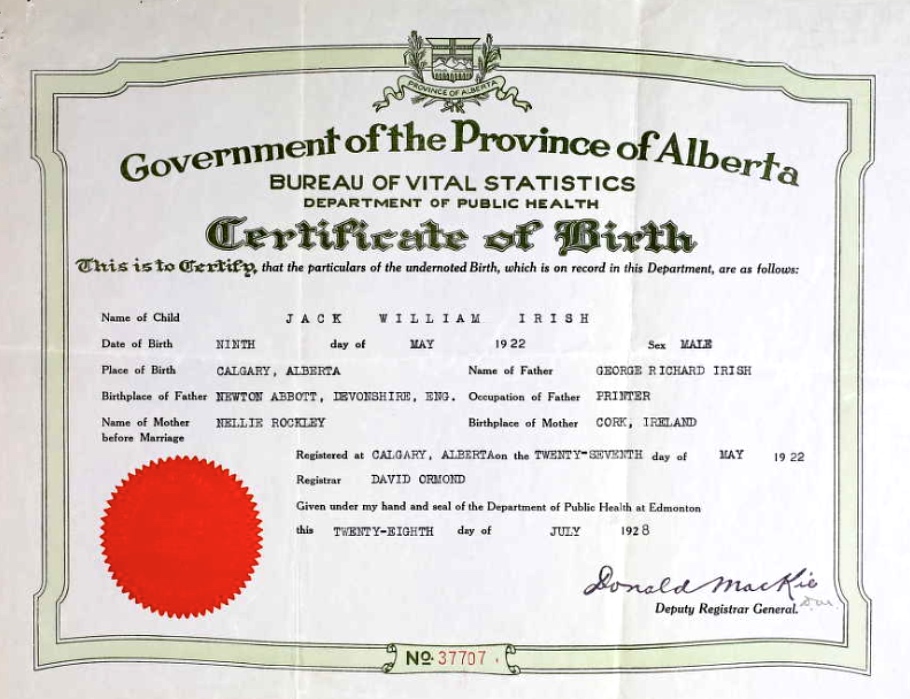 PROVINCE OF ALBERTA

Government of the Province of Alberta
BUREAU OF VITAL STATISTICS
DEPARTMENT OF PUBLIC HEALTH
Certificate of Birth

This is to Certify, that the particulars of the undernoted Birth, which is on record in this Department, are as follows:

Name of Child JACK WILLIAM IRISH

Date of Birth NINTH day of MAY 1922 Sex MALE

Place of Birth CALGARY, ALBERTA Name of Father GEORGE RICHARD IRISH

Birthplace of Father NEWTON ABBOTT, DEVONSHIRE, ENG. Occupation of Father PRINTER

Name of Mother before Marriage NELLIE ROCKLEY Birthplace of Mother CORK, IRELAND

Registered at CALGARY, ALBERTA on the TWENTY-SEVENTH day of MAY 1922

Registrar DAVID ORMOND

Given under my hand and seal of the Department of Public Health at Edmonton

this TWENTY-EIGHTH day of JULY 1928

Donald MacKie
Deputy Registrar General.

No. 37707